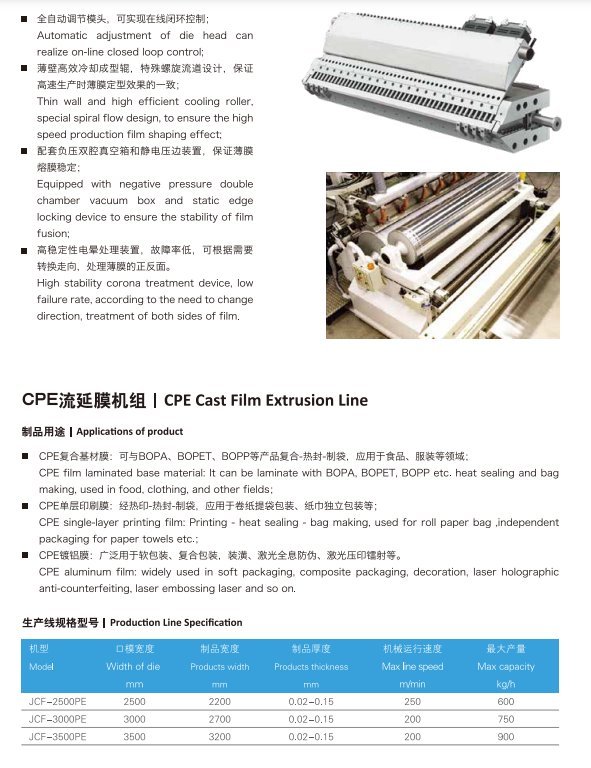 ■ 全自动调节模头，可实现在线闭环控制；
Automatic adjustment of die head can realize on-line closed loop control;

■ 薄壁高效冷却成型辊，特殊螺旋流道设计，保证高速生产时薄膜定型效果的一致；
Thin wall and high efficient cooling roller, special spiral flow design, to ensure the high speed production film shaping effect;

■ 配套负压双腔真空箱和静电压边装置，保证薄膜熔膜稳定；
Equipped with negative pressure double chamber vacuum box and static edge locking device to ensure the stability of film fusion;

■ 高稳定性电晕处理装置，故障率低，可根据需要转换走向，处理薄膜的正反面。
High stability corona treatment device, low failure rate, according to the need to change direction, treatment of both sides of film.

CPE流延膜机组 | CPE Cast Film Extrusion Line

制品用途 | Applications of product

■ CPE复合基材膜：可与BOPA、BOPET、BOPP等产品复合-热封-制袋，应用于食品、服装等领域；
CPE film laminated base material: It can be laminate with BOPA, BOPET, BOPP etc. heat sealing and bag making, used in food, clothing, and other fields;

■ CPE单层印刷膜：经热印-热封-制袋，应用于卷纸提袋包装、纸巾独立包装等；
CPE single-layer printing film: Printing - heat sealing - bag making, used for roll paper bag ,independent packaging for paper towels etc.;

■ CPE镀铝膜：广泛用于软包装、复合包装，装潢、激光全息防伪、激光压印镭射等。
CPE aluminum film: widely used in soft packaging, composite packaging, decoration, laser holographic anti-counterfeiting, laser embossing laser and so on.

生产线规格型号 | Production Line Specification

| 机型 Model | 口模宽度 Width of die mm | 制品宽度 Products width mm | 制品厚度 Products thickness mm | 机械运行速度 Max line speed m/min | 最大产量 Max capacity kg/h |
|---|---|---|---|---|---|
| JCF-2500PE | 2500 | 2200 | 0.02-0.15 | 250 | 600 |
| JCF-3000PE | 3000 | 2700 | 0.02-0.15 | 200 | 750 |
| JCF-3500PE | 3500 | 3200 | 0.02-0.15 | 200 | 900 |